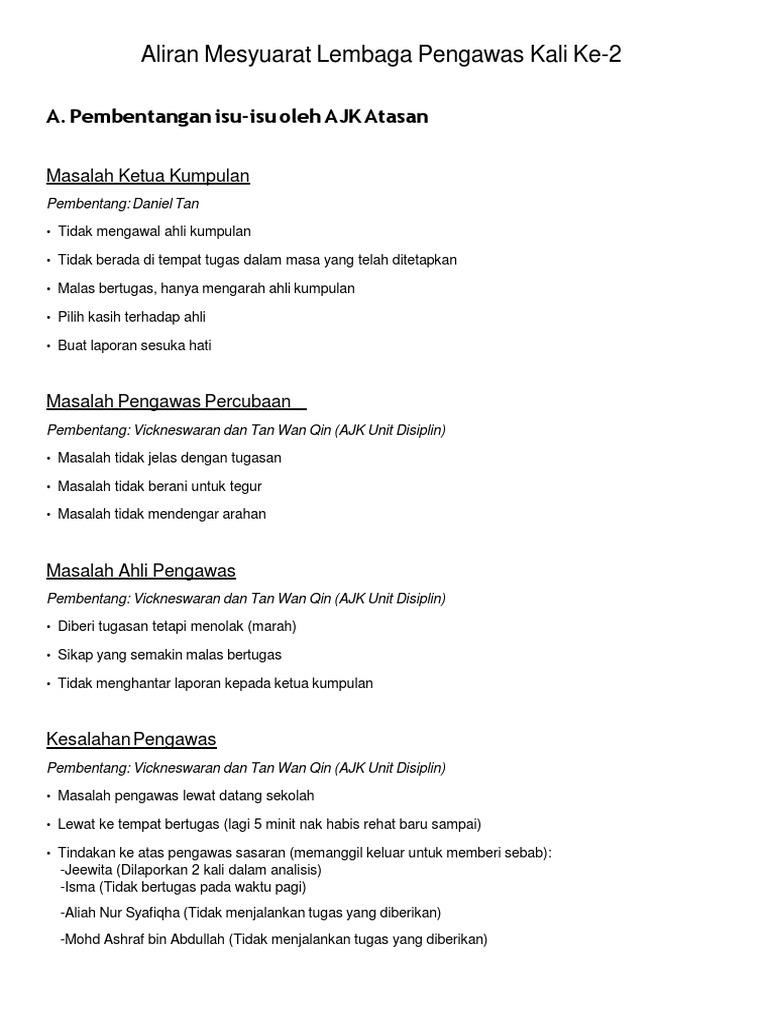 Aliran Mesyuarat Lembaga Pengawas Kali Ke-2

A. Pembentangan isu-isu oleh AJK Atasan

Masalah Ketua Kumpulan

Pembentang: Daniel Tan

• Tidak mengawal ahli kumpulan
• Tidak berada di tempat tugas dalam masa yang telah ditetapkan
• Malas bertugas, hanya mengarah ahli kumpulan
• Pilih kasih terhadap ahli
• Buat laporan sesuka hati

Masalah Pengawas Percubaan

Pembentang: Vickneswaran dan Tan Wan Qin (AJK Unit Disiplin)

• Masalah tidak jelas dengan tugasan
• Masalah tidak berani untuk tegur
• Masalah tidak mendengar arahan

Masalah Ahli Pengawas

Pembentang: Vickneswaran dan Tan Wan Qin (AJK Unit Disiplin)

• Diberi tugasan tetapi menolak (marah)
• Sikap yang semakin malas bertugas
• Tidak menghantar laporan kepada ketua kumpulan

Kesalahan Pengawas

Pembentang: Vickneswaran dan Tan Wan Qin (AJK Unit Disiplin)

• Masalah pengawas lewat datang sekolah
• Lewat ke tempat bertugas (lagi 5 minit nak habis rehat baru sampai)
• Tindakan ke atas pengawas sasaran (memanggil keluar untuk memberi sebab):
-Jeewita (Dilaporkan 2 kali dalam analisis)
-Isma (Tidak bertugas pada waktu pagi)
-Aliah Nur Syafiqha (Tidak menjalankan tugas yang diberikan)
-Mohd Ashraf bin Abdullah (Tidak menjalankan tugas yang diberikan)